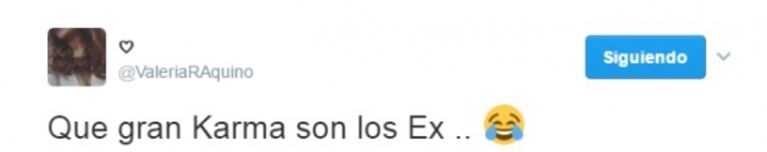 ♡
@ValeriaRAquino

Siguiendo

Que gran Karma son los Ex .. 😂